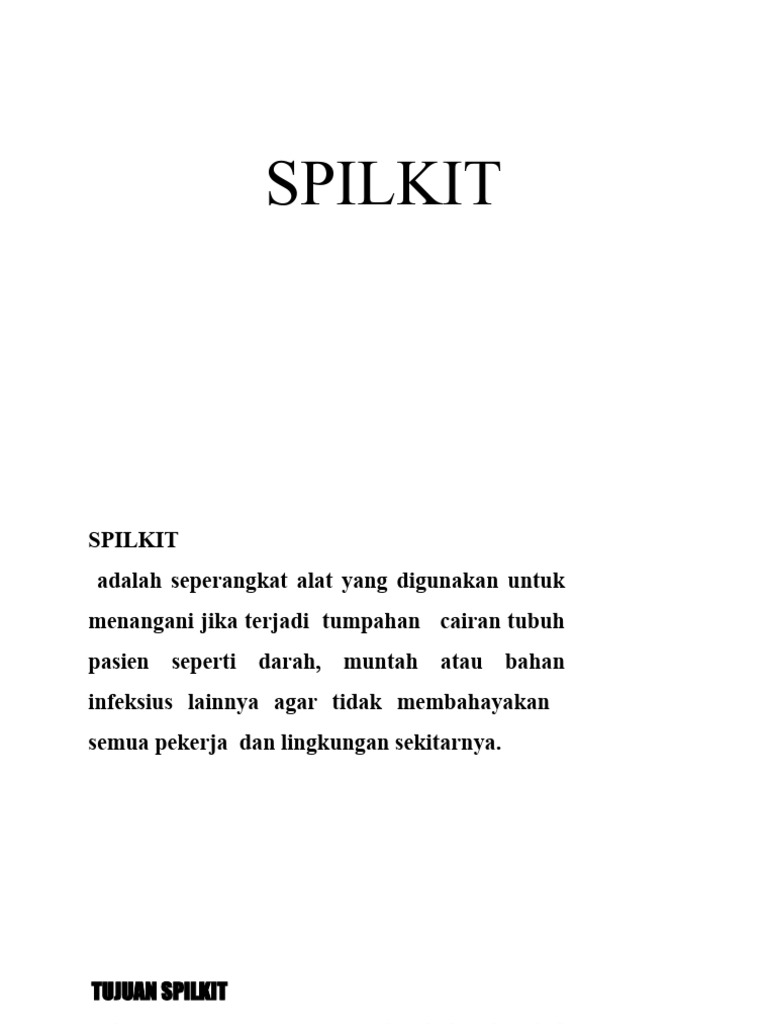 SPILKIT

SPILKIT

adalah seperangkat alat yang digunakan untuk menangani jika terjadi tumpahan cairan tubuh pasien seperti darah, muntah atau bahan infeksius lainnya agar tidak membahayakan semua pekerja dan lingkungan sekitarnya.

TUJUAN SPILKIT